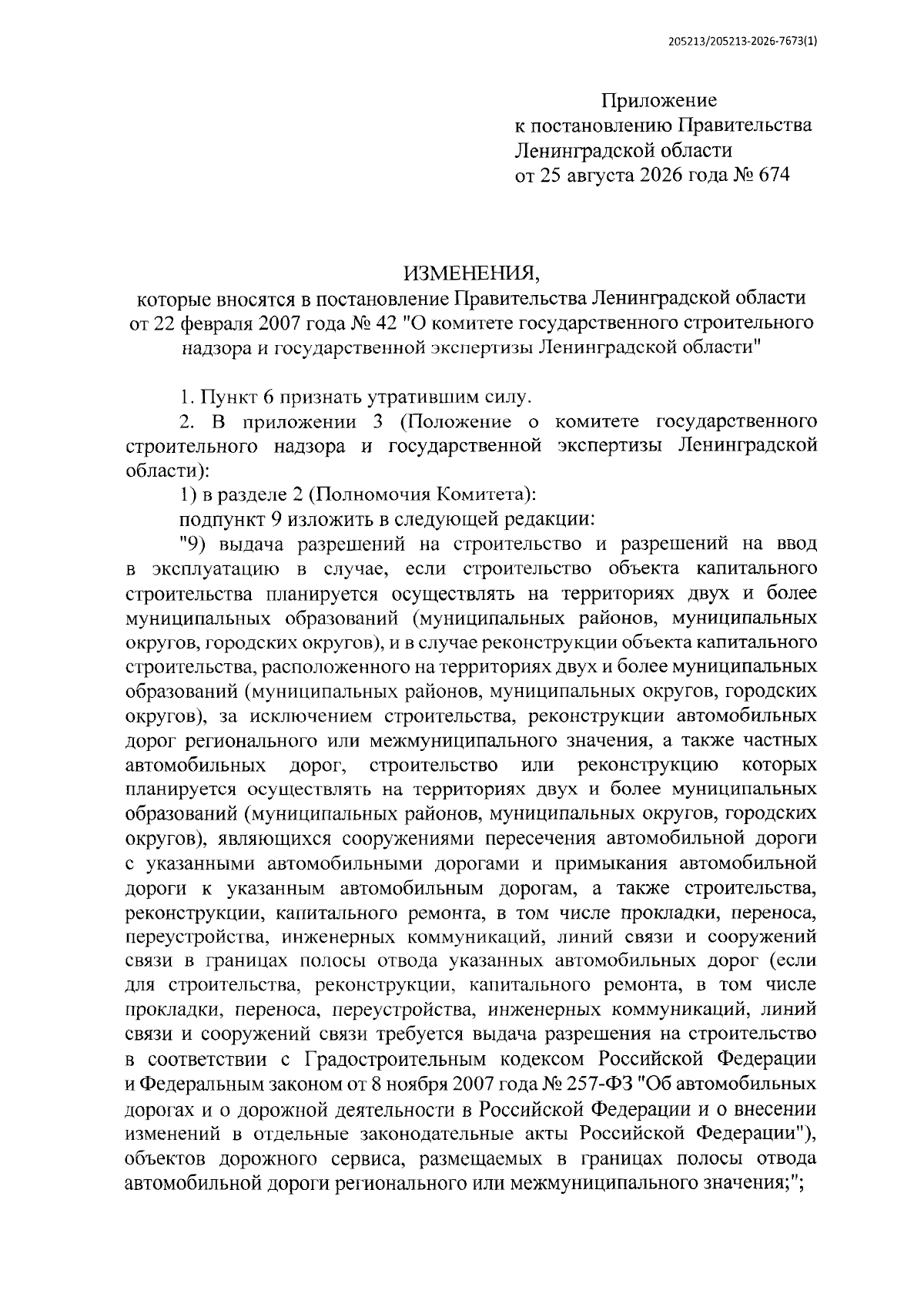 205213/205213-2026-7673(1)

Приложение
к постановлению Правительства
Ленинградской области
от 25 августа 2026 года № 674

ИЗМЕНЕНИЯ,
которые вносятся в постановление Правительства Ленинградской области от 22 февраля 2007 года № 42 "О комитете государственного строительного надзора и государственной экспертизы Ленинградской области"

1. Пункт 6 признать утратившим силу.

2. В приложении 3 (Положение о комитете государственного строительного надзора и государственной экспертизы Ленинградской области):

1) в разделе 2 (Полномочия Комитета):

подпункт 9 изложить в следующей редакции:

"9) выдача разрешений на строительство и разрешений на ввод в эксплуатацию в случае, если строительство объекта капитального строительства планируется осуществлять на территориях двух и более муниципальных образований (муниципальных районов, муниципальных округов, городских округов), и в случае реконструкции объекта капитального строительства, расположенного на территориях двух и более муниципальных образований (муниципальных районов, муниципальных округов, городских округов), за исключением строительства, реконструкции автомобильных дорог регионального или межмуниципального значения, а также частных автомобильных дорог, строительство или реконструкцию которых планируется осуществлять на территориях двух и более муниципальных образований (муниципальных районов, муниципальных округов, городских округов), являющихся сооружениями пересечения автомобильной дороги с указанными автомобильными дорогами и примыкания автомобильной дороги к указанным автомобильным дорогам, а также строительства, реконструкции, капитального ремонта, в том числе прокладки, переноса, переустройства, инженерных коммуникаций, линий связи и сооружений связи в границах полосы отвода указанных автомобильных дорог (если для строительства, реконструкции, капитального ремонта, в том числе прокладки, переноса, переустройства, инженерных коммуникаций, линий связи и сооружений связи требуется выдача разрешения на строительство в соответствии с Градостроительным кодексом Российской Федерации и Федеральным законом от 8 ноября 2007 года № 257-ФЗ "Об автомобильных дорогах и о дорожной деятельности в Российской Федерации и о внесении изменений в отдельные законодательные акты Российской Федерации"), объектов дорожного сервиса, размещаемых в границах полосы отвода автомобильной дороги регионального или межмуниципального значения;";